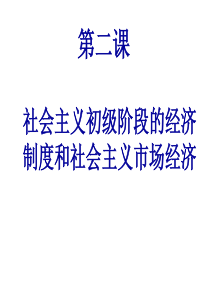 第二课

社会主义初级阶段的经济制度和社会主义市场经济